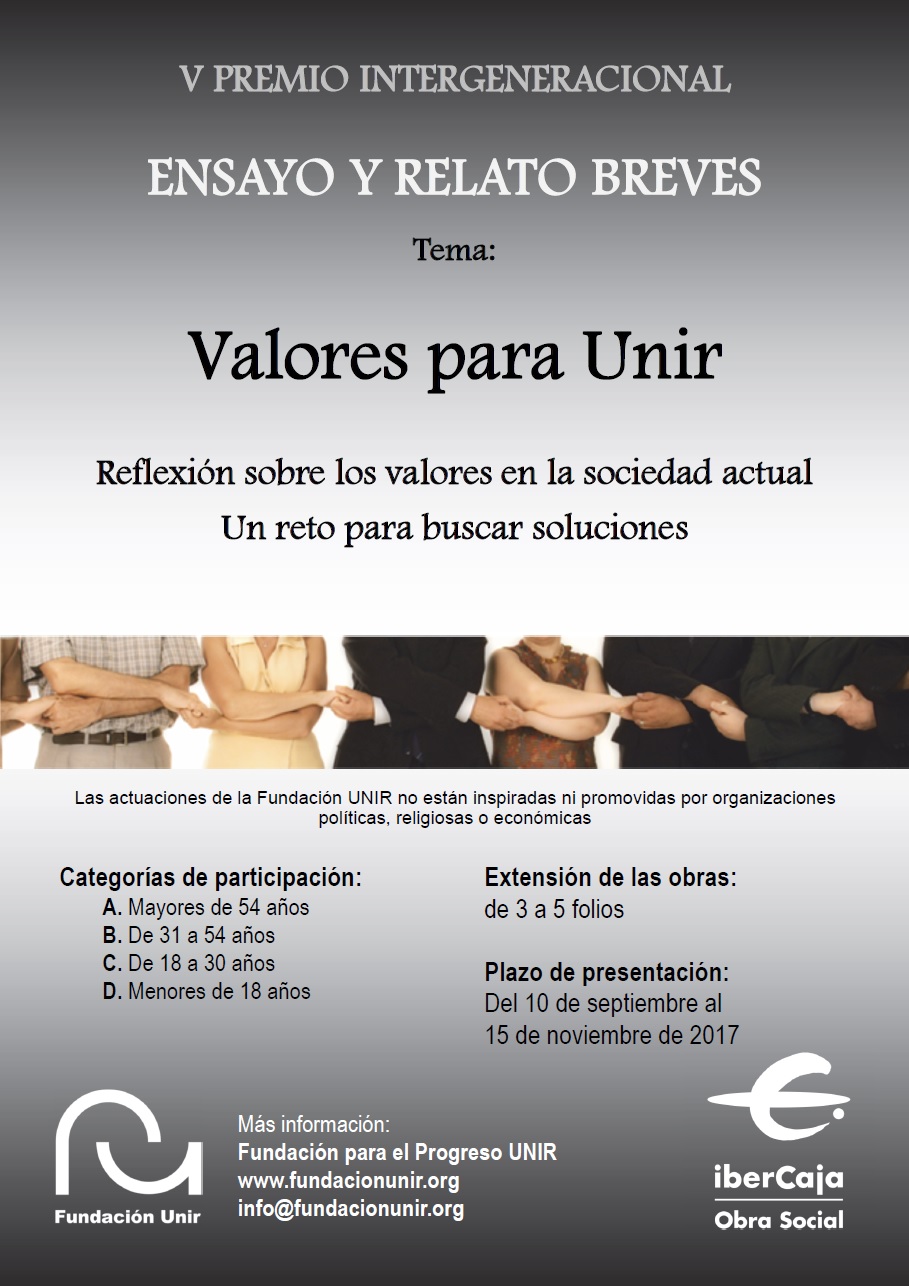 V PREMIO INTERGENERACIONAL

ENSAYO Y RELATO BREVES

Tema:

Valores para Unir

Reflexión sobre los valores en la sociedad actual

Un reto para buscar soluciones

Las actuaciones de la Fundación UNIR no están inspiradas ni promovidas por organizaciones políticas, religiosas o económicas

Categorías de participación:
A. Mayores de 54 años
B. De 31 a 54 años
C. De 18 a 30 años
D. Menores de 18 años

Extensión de las obras:
de 3 a 5 folios

Plazo de presentación:
Del 10 de septiembre al 15 de noviembre de 2017

Fundación Unir

Más información:
Fundación para el Progreso UNIR
www.fundacionunir.org
info@fundacionunir.org

iberCaja
Obra Social